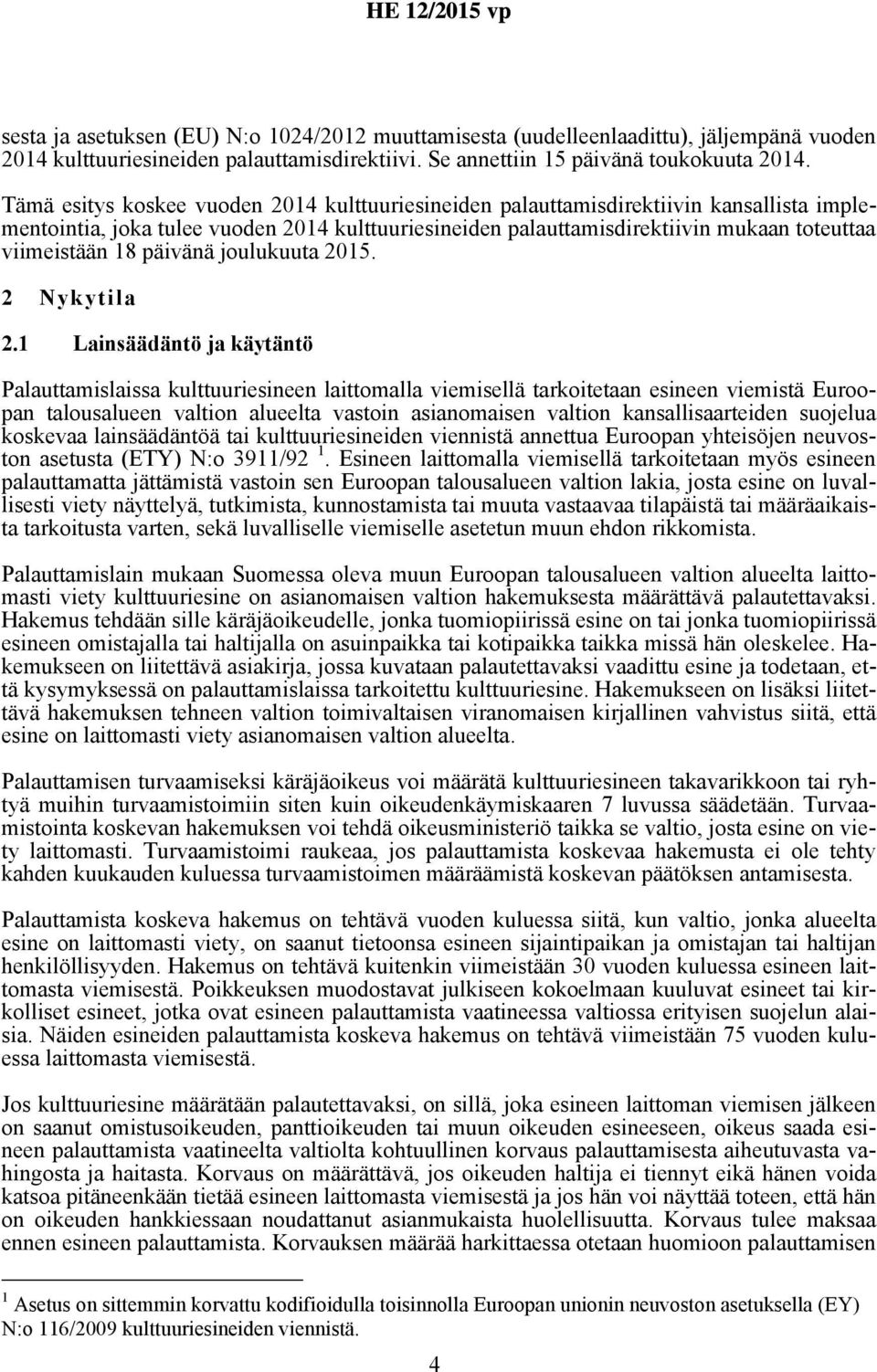 HE 12/2015 vp

sesta ja asetuksen (EU) N:o 1024/2012 muuttamisesta (uudelleenlaadittu), jäljempänä vuoden 2014 kulttuuriesineiden palauttamisdirektiivi. Se annettiin 15 päivänä toukokuuta 2014.

Tämä esitys koskee vuoden 2014 kulttuuriesineiden palauttamisdirektiivin kansallista implementointia, joka tulee vuoden 2014 kulttuuriesineiden palauttamisdirektiivin mukaan toteuttaa viimeistään 18 päivänä joulukuuta 2015.

2 Nykytila

2.1 Lainsäädäntö ja käytäntö

Palauttamislaissa kulttuuriesineen laittomalla viemisellä tarkoitetaan esineen viemistä Euroopan talousalueen valtion alueelta vastoin asianomaisen valtion kansallisaarteiden suojelua koskevaa lainsäädäntöä tai kulttuuriesineiden viennistä annettua Euroopan yhteisöjen neuvoston asetusta (ETY) N:o 3911/92 $^1$. Esineen laittomalla viemisellä tarkoitetaan myös esineen palauttamatta jättämistä vastoin sen Euroopan talousalueen valtion lakia, josta esine on luvallisesti viety näyttelyä, tutkimista, kunnostamista tai muuta vastaavaa tilapäistä tai määräaikaista tarkoitusta varten, sekä luvalliselle viemiselle asetetun muun ehdon rikkomista.

Palauttamislain mukaan Suomessa oleva muun Euroopan talousalueen valtion alueelta laittomasti viety kulttuuriesine on asianomaisen valtion hakemuksesta määrättävä palautettavaksi. Hakemus tehdään sille käräjäoikeudelle, jonka tuomiopiirissä esine on tai jonka tuomiopiirissä esineen omistajalla tai haltijalla on asuinpaikka tai kotipaikka taikka missä hän oleskelee. Hakemukseen on liitettävä asiakirja, jossa kuvataan palautettavaksi vaadittu esine ja todetaan, että kysymyksessä on palauttamislaissa tarkoitettu kulttuuriesine. Hakemukseen on lisäksi liitettävä hakemuksen tehneen valtion toimivaltaisen viranomaisen kirjallinen vahvistus siitä, että esine on laittomasti viety asianomaisen valtion alueelta.

Palauttamisen turvaamiseksi käräjäoikeus voi määrätä kulttuuriesineen takavarikkoon tai ryhtyä muihin turvaamistoimiin siten kuin oikeudenkäymiskaaren 7 luvussa säädetään. Turvaamistointa koskevan hakemuksen voi tehdä oikeusministeriö taikka se valtio, josta esine on viety laittomasti. Turvaamistoimi raukeaa, jos palauttamista koskevaa hakemusta ei ole tehty kahden kuukauden kuluessa turvaamistoimen määräämistä koskevan päätöksen antamisesta.

Palauttamista koskeva hakemus on tehtävä vuoden kuluessa siitä, kun valtio, jonka alueelta esine on laittomasti viety, on saanut tietoonsa esineen sijaintipaikan ja omistajan tai haltijan henkilöllisyyden. Hakemus on tehtävä kuitenkin viimeistään 30 vuoden kuluessa esineen laittomasta viemisestä. Poikkeuksen muodostavat julkiseen kokoelmaan kuuluvat esineet tai kirkolliset esineet, jotka ovat esineen palauttamista vaatineessa valtiossa erityisen suojelun alaisia. Näiden esineiden palauttamista koskeva hakemus on tehtävä viimeistään 75 vuoden kuluessa laittomasta viemisestä.

Jos kulttuuriesine määrätään palautettavaksi, on sillä, joka esineen laittoman viemisen jälkeen on saanut omistusoikeuden, panttioikeuden tai muun oikeuden esineeseen, oikeus saada esineen palauttamista vaatineelta valtiolta kohtuullinen korvaus palauttamisesta aiheutuvasta vahingosta ja haitasta. Korvaus on määrättävä, jos oikeuden haltija ei tiennyt eikä hänen voida katsoa pitäneenkään tietää esineen laittomasta viemisestä ja jos hän voi näyttää toteen, että hän on oikeuden hankkiessaan noudattanut asianmukaista huolellisuutta. Korvaus tulee maksaa ennen esineen palauttamista. Korvauksen määrää harkittaessa otetaan huomioon palauttamisen

$^1$ Asetus on sittemmin korvattu kodifioidulla toisinnolla Euroopan unionin neuvoston asetuksella (EY) N:o 116/2009 kulttuuriesineiden viennistä.

4